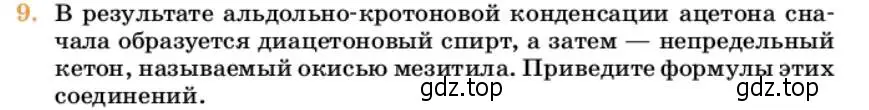 9. В результате альдольно-кротоновой конденсации ацетона сначала образуется диацетоновый спирт, а затем — непредельный кетон, называемый окисью мезитила. Приведите формулы этих соединений.

gdz.top

gdz.top